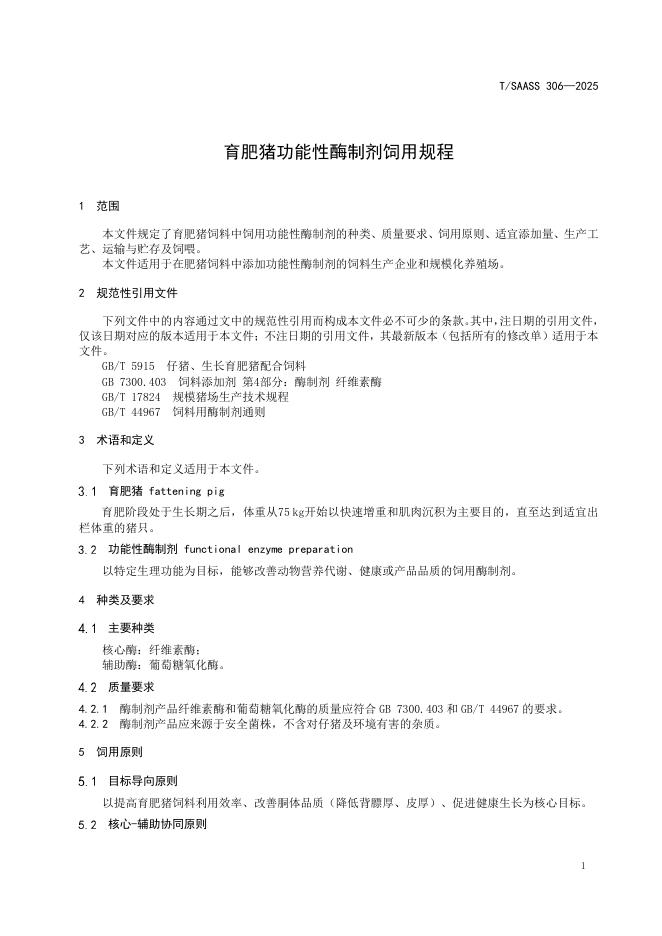 T/SAASS 306—2025

育肥猪功能性酶制剂饲用规程

1 范围

本文件规定了育肥猪饲料中饲用功能性酶制剂的种类、质量要求、饲用原则、适宜添加量、生产工艺、运输与贮存及饲喂。

本文件适用于在肥猪饲料中添加功能性酶制剂的饲料生产企业和规模化养殖场。

2 规范性引用文件

下列文件中的内容通过文中的规范性引用而构成本文件必不可少的条款。其中，注日期的引用文件，仅该日期对应的版本适用于本文件；不注日期的引用文件，其最新版本（包括所有的修改单）适用于本文件。

GB/T 5915 仔猪、生长育肥猪配合饲料
GB 7300.403 饲料添加剂 第4部分：酶制剂 纤维素酶
GB/T 17824 规模猪场生产技术规程
GB/T 44967 饲料用酶制剂通则

3 术语和定义

下列术语和定义适用于本文件。

3.1 育肥猪 fattening pig

育肥阶段处于生长期之后，体重从75 kg开始以快速增重和肌肉沉积为主要目的，直至达到适宜出栏体重的猪只。

3.2 功能性酶制剂 functional enzyme preparation

以特定生理功能为目标，能够改善动物营养代谢、健康或产品品质的饲用酶制剂。

4 种类及要求

4.1 主要种类

核心酶：纤维素酶；
辅助酶：葡萄糖氧化酶。

4.2 质量要求

4.2.1 酶制剂产品纤维素酶和葡萄糖氧化酶的质量应符合 GB 7300.403 和 GB/T 44967 的要求。
4.2.2 酶制剂产品应来源于安全菌株，不含对仔猪及环境有害的杂质。

5 饲用原则

5.1 目标导向原则

以提高育肥猪饲料利用效率、改善胴体品质（降低背膘厚、皮厚）、促进健康生长为核心目标。

5.2 核心-辅助协同原则

1